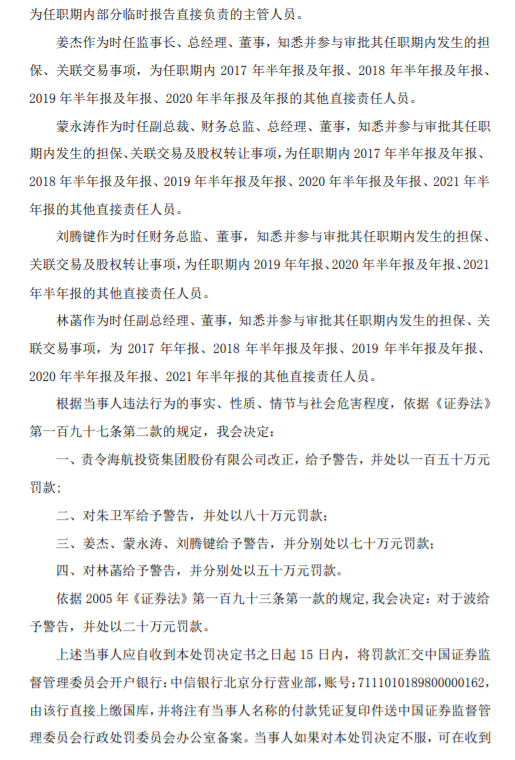 为任职期内部分临时报告直接负责的主管人员。

姜杰作为时任监事长、总经理、董事，知悉并参与审批其任职期内发生的担保、关联交易事项，为任职期内 2017 年半年报及年报、2018 年半年报及年报、2019 年半年报及年报、2020 年半年报及年报的其他直接责任人员。

蒙永涛作为时任副总裁、财务总监、总经理、董事，知悉并参与审批其任职期内发生的担保、关联交易及股权转让事项，为任职期内 2017 年半年报及年报、2018 年半年报及年报、2019 年半年报及年报、2020 年半年报及年报、2021 年半年报的其他直接责任人员。

刘腾键作为时任财务总监、董事，知悉并参与审批其任职期内发生的担保、关联交易及股权转让事项，为任职期内 2019 年年报、2020 年半年报及年报、2021 年半年报的其他直接责任人员。

林菡作为时任副总经理、董事，知悉并参与审批其任职期内发生的担保、关联交易事项，为 2017 年年报、2018 年半年报及年报、2019 年半年报及年报、2020 年半年报及年报、2021 年半年报的其他直接责任人员。

根据当事人违法行为的事实、性质、情节与社会危害程度，依据《证券法》第一百九十七条第二款的规定，我会决定：

一、责令海航投资集团股份有限公司改正，给予警告，并处以一百五十万元罚款；

二、对朱卫军给予警告，并处以八十万元罚款；

三、姜杰、蒙永涛、刘腾键给予警告，并分别处以七十万元罚款；

四、对林菡给予警告，并分别处以五十万元罚款。

依据 2005 年《证券法》第一百九十三条第一款的规定，我会决定：对于波给予警告，并处以二十万元罚款。

上述当事人应自收到本处罚决定书之日起 15 日内，将罚款汇交中国证券监督管理委员会开户银行：中信银行北京分行营业部，账号：7111010189800000162，由该行直接上缴国库，并将注有当事人名称的付款凭证复印件送中国证券监督管理委员会行政处罚委员会办公室备案。当事人如果对本处罚决定不服，可在收到